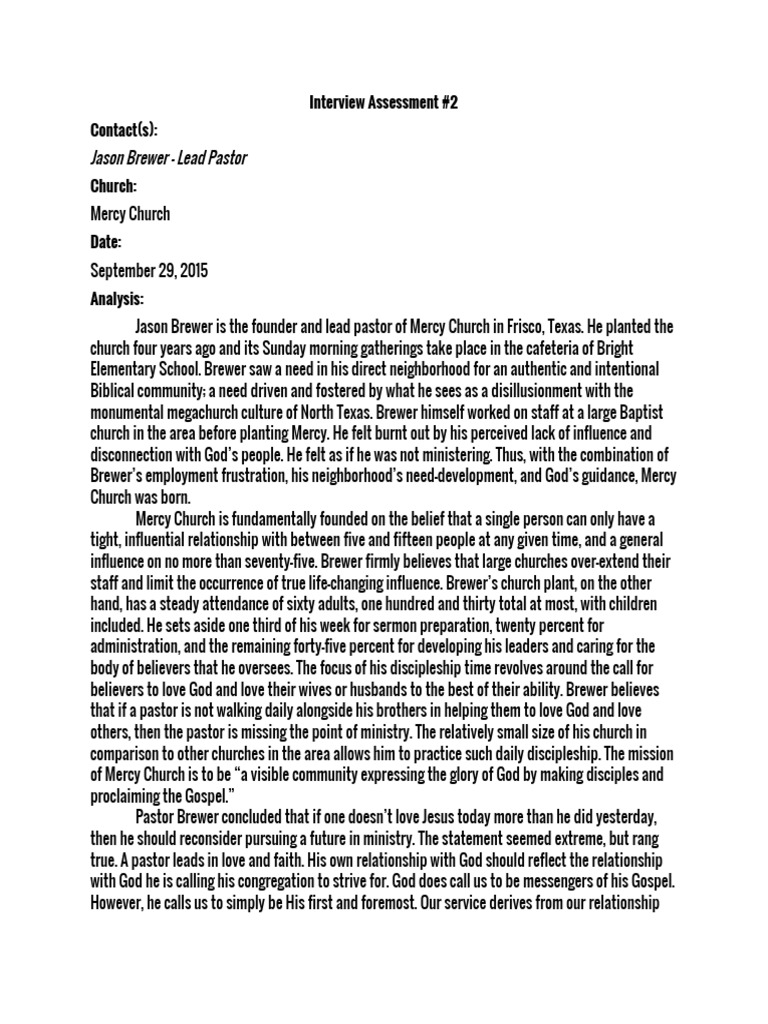 Interview Assessment #2

Contact(s):

Jason Brewer - Lead Pastor

Church:

Mercy Church

Date:

September 29, 2015

Analysis:

Jason Brewer is the founder and lead pastor of Mercy Church in Frisco, Texas. He planted the church four years ago and its Sunday morning gatherings take place in the cafeteria of Bright Elementary School. Brewer saw a need in his direct neighborhood for an authentic and intentional Biblical community; a need driven and fostered by what he sees as a disillusionment with the monumental megachurch culture of North Texas. Brewer himself worked on staff at a large Baptist church in the area before planting Mercy. He felt burnt out by his perceived lack of influence and disconnection with God's people. He felt as if he was not ministering. Thus, with the combination of Brewer's employment frustration, his neighborhood's need-development, and God's guidance, Mercy Church was born.

Mercy Church is fundamentally founded on the belief that a single person can only have a tight, influential relationship with between five and fifteen people at any given time, and a general influence on no more than seventy-five. Brewer firmly believes that large churches over-extend their staff and limit the occurrence of true life-changing influence. Brewer's church plant, on the other hand, has a steady attendance of sixty adults, one hundred and thirty total at most, with children included. He sets aside one third of his week for sermon preparation, twenty percent for administration, and the remaining forty-five percent for developing his leaders and caring for the body of believers that he oversees. The focus of his discipleship time revolves around the call for believers to love God and love their wives or husbands to the best of their ability. Brewer believes that if a pastor is not walking daily alongside his brothers in helping them to love God and love others, then the pastor is missing the point of ministry. The relatively small size of his church in comparison to other churches in the area allows him to practice such daily discipleship. The mission of Mercy Church is to be "a visible community expressing the glory of God by making disciples and proclaiming the Gospel."

Pastor Brewer concluded that if one doesn't love Jesus today more than he did yesterday, then he should reconsider pursuing a future in ministry. The statement seemed extreme, but rang true. A pastor leads in love and faith. His own relationship with God should reflect the relationship with God he is calling his congregation to strive for. God does call us to be messengers of his Gospel. However, he calls us to simply be His first and foremost. Our service derives from our relationship